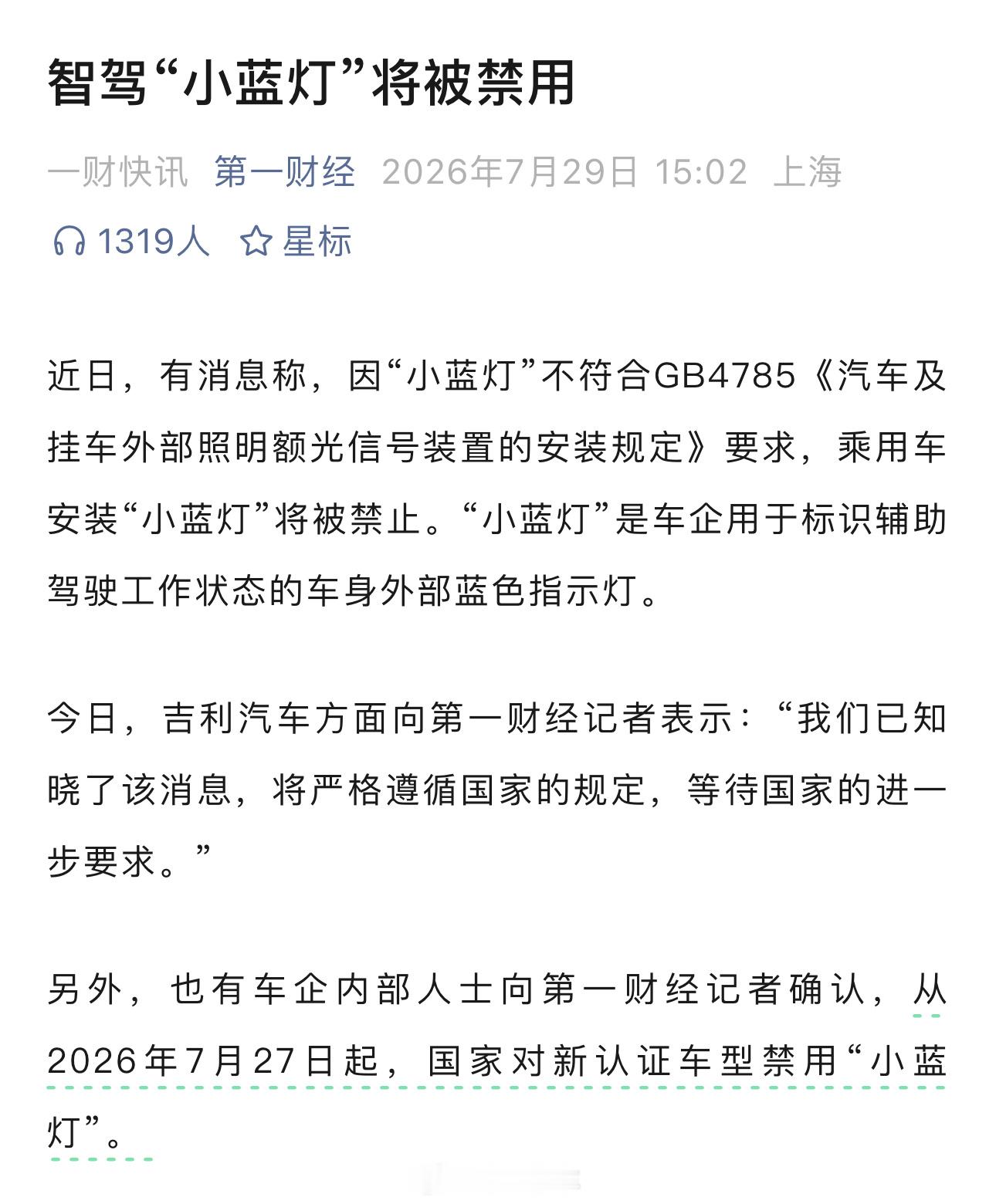 智驾“小蓝灯”将被禁用

一财快讯 第一财经 2026年7月29日 15:02 上海

1319人 星标

近日，有消息称，因“小蓝灯”不符合GB4785《汽车及挂车外部照明额光信号装置的安装规定》要求，乘用车安装“小蓝灯”将被禁止。“小蓝灯”是车企用于标识辅助驾驶工作状态的车身外部蓝色指示灯。

今日，吉利汽车方面向第一财经记者表示：“我们已知晓了该消息，将严格遵循国家的规定，等待国家的进一步要求。”

另外，也有车企内部人士向第一财经记者确认，从2026年7月27日起，国家对新认证车型禁用“小蓝灯”。